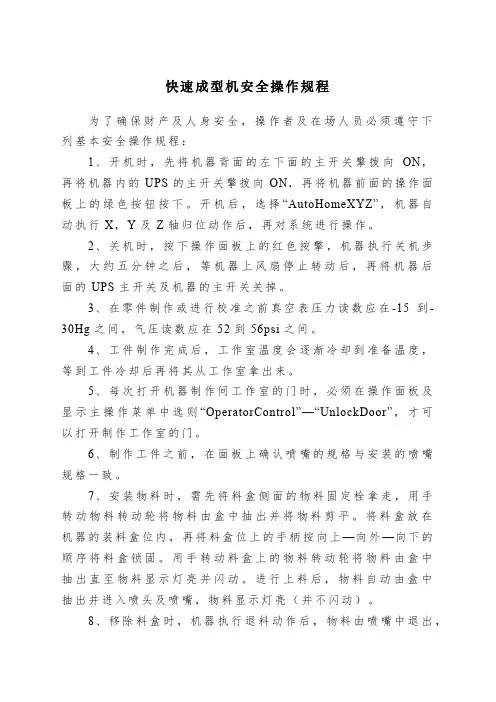 快速成型机安全操作规程

为了确保财产及人身安全，操作者及在场人员必须遵守下列基本安全操作规程：

1、开机时，先将机器背面的左下面的主开关擎拨向 ON，再将机器内的 UPS 的主开关擎拨向 ON，再将机器前面的操作面板上的绿色按钮按下。开机后，选择“AutoHomeXYZ”，机器自动执行 X，Y 及 Z 轴归位动作后，再对系统进行操作。

2、关机时，按下操作面板上的红色按擎，机器执行关机步骤，大约五分钟之后，等机器上风扇停止转动后，再将机器后面的 UPS 主开关及机器的主开关关掉。

3、在零件制作或进行校准之前真空表压力读数应在-15 到-30Hg 之间，气压读数应在 52 到 56psi 之间。

4、工件制作完成后，工作室温度会逐渐冷却到准备温度，等到工件冷却后再将其从工作室拿出来。

5、每次打开机器制作间工作室的门时，必须在操作面板及显示主操作菜单中选则“OperatorControl”—“UnlockDoor”，才可以打开制作工作室的门。

6、制作工件之前，在面板上确认喷嘴的规格与安装的喷嘴规格一致。

7、安装物料时，需先将料盒侧面的物料固定栓拿走，用手转动物料转动轮将物料由盒中抽出并将物料剪平。将料盒放在机器的装料盒位内，再将料盒位上的手柄按向上—向外—向下的顺序将料盒锁固。用手转动料盒上的物料转动轮将物料由盒中抽出直至物料显示灯亮并闪动。进行上料后，物料自动由盒中抽出并进入喷头及喷嘴，物料显示灯亮（并不闪动）。

8、移除料盒时，机器执行退料动作后，物料由喷嘴中退出，